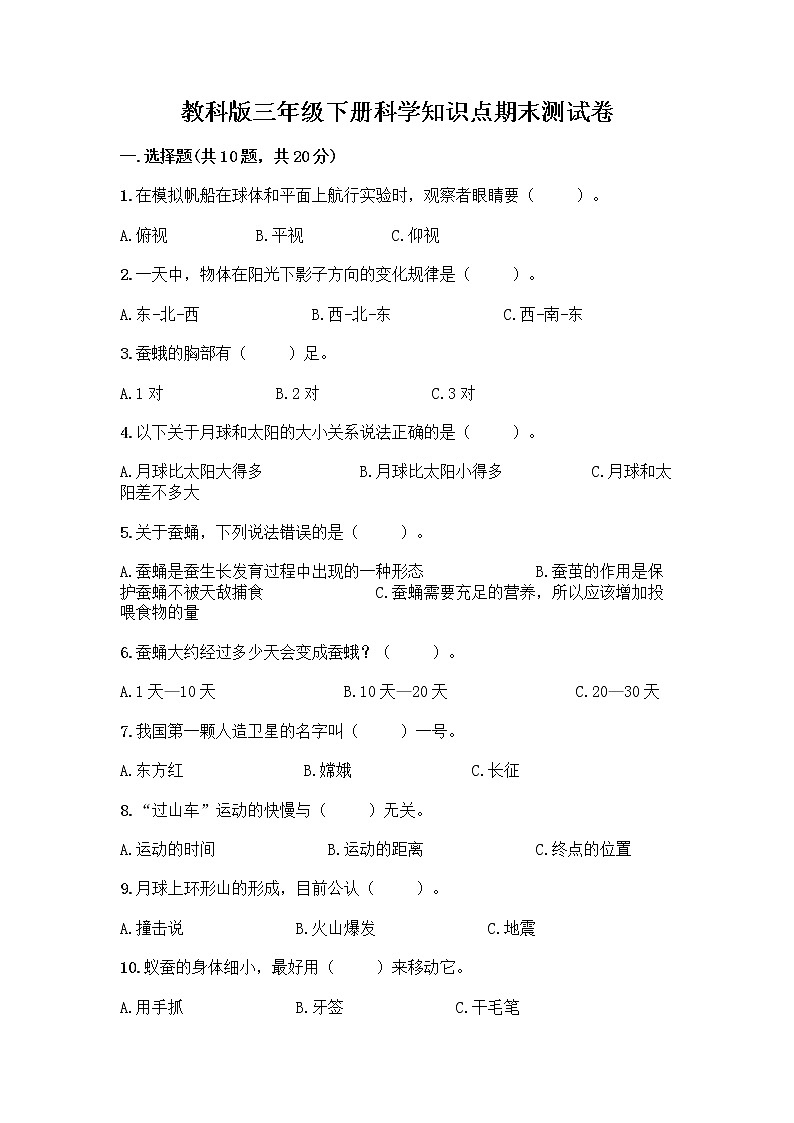 教科版三年级下册科学知识点期末测试卷

一.选择题(共10题，共20分)

1.在模拟帆船在球体和平面上航行实验时，观察者眼睛要（　　）。

A.俯视　　B.平视　　C.仰视

2.一天中，物体在阳光下影子方向的变化规律是（　　）。

A.东-北-西　　B.西-北-东　　C.西-南-东

3.蚕蛾的胸部有（　　）足。

A.1对　　B.2对　　C.3对

4.以下关于月球和太阳的大小关系说法正确的是（　　）。

A.月球比太阳大得多　　B.月球比太阳小得多　　C.月球和太阳差不多大

5.关于蚕蛹，下列说法错误的是（　　）。

A.蚕蛹是蚕生长发育过程中出现的一种形态　　B.蚕茧的作用是保护蚕蛹不被天敌捕食　　C.蚕蛹需要充足的营养，所以应该增加投喂食物的量

6.蚕蛹大约经过多少天会变成蚕蛾？（　　）。

A.1天—10天　　B.10天—20天　　C.20—30天

7.我国第一颗人造卫星的名字叫（　　）一号。

A.东方红　　B.嫦娥　　C.长征

8.“过山车”运动的快慢与（　　）无关。

A.运动的时间　　B.运动的距离　　C.终点的位置

9.月球上环形山的形成，目前公认（　　）。

A.撞击说　　B.火山爆发　　C.地震

10.蚁蚕的身体细小，最好用（　　）来移动它。

A.用手抓　　B.牙签　　C.干毛笔